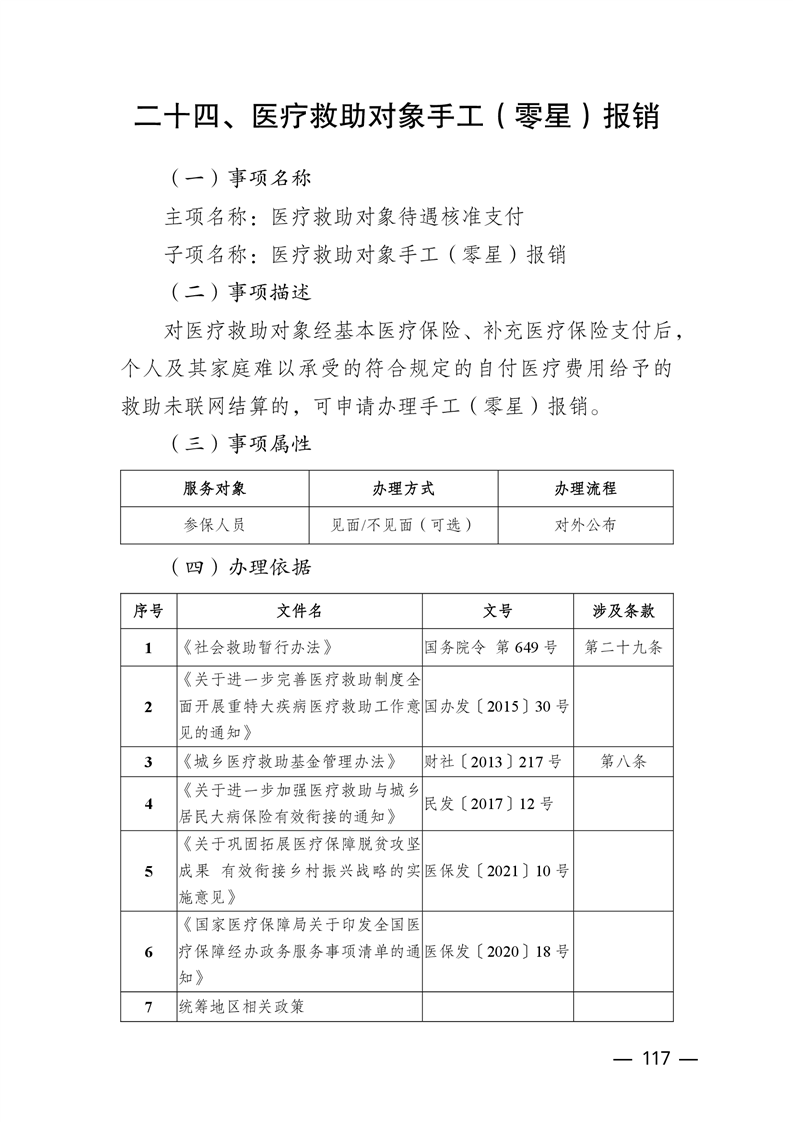 二十四、医疗救助对象手工（零星）报销

（一）事项名称

主项名称：医疗救助对象待遇核准支付

子项名称：医疗救助对象手工（零星）报销

（二）事项描述

对医疗救助对象经基本医疗保险、补充医疗保险支付后，个人及其家庭难以承受的符合规定的自付医疗费用给予的救助未联网结算的，可申请办理手工（零星）报销。

（三）事项属性

| 服务对象 | 办理方式 | 办理流程 |
|---|---|---|
| 参保人员 | 见面/不见面（可选） | 对外公布 |

（四）办理依据

| 序号 | 文件名 | 文号 | 涉及条款 |
|---|---|---|---|
| 1 | 《社会救助暂行办法》 | 国务院令 第649号 | 第二十九条 |
| 2 | 《关于进一步完善医疗救助制度全面开展重特大疾病医疗救助工作意见的通知》 | 国办发〔2015〕30号 | |
| 3 | 《城乡医疗救助基金管理办法》 | 财社〔2013〕217号 | 第八条 |
| 4 | 《关于进一步加强医疗救助与城乡居民大病保险有效衔接的通知》 | 民发〔2017〕12号 | |
| 5 | 《关于巩固拓展医疗保障脱贫攻坚成果 有效衔接乡村振兴战略的实施意见》 | 医保发〔2021〕10号 | |
| 6 | 《国家医疗保障局关于印发全国医疗保障经办政务服务事项清单的通知》 | 医保发〔2020〕18号 | |
| 7 | 统筹地区相关政策 | | |

— 117 —